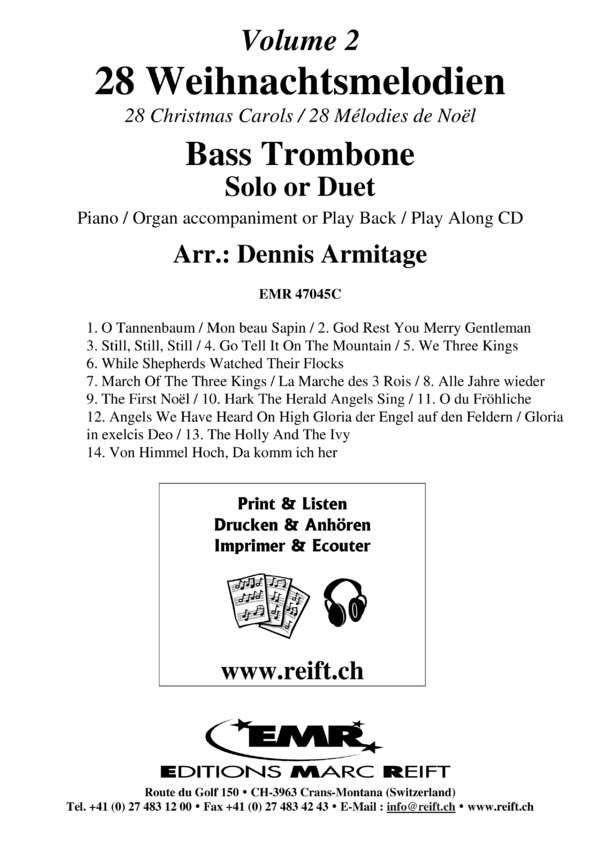 Volume 2
28 Weihnachtsmelodien
28 Christmas Carols / 28 Mélodies de Noël

Bass Trombone
Solo or Duet

Piano / Organ accompaniment or Play Back / Play Along CD

Arr.: Dennis Armitage

EMR 47045C

1. O Tannenbaum / Mon beau Sapin / 2. God Rest You Merry Gentleman
3. Still, Still, Still / 4. Go Tell It On The Mountain / 5. We Three Kings
6. While Shepherds Watched Their Flocks
7. March Of The Three Kings / La Marche des 3 Rois / 8. Alle Jahre wieder
9. The First Noël / 10. Hark The Herald Angels Sing / 11. O du Fröhliche
12. Angels We Have Heard On High Gloria der Engel auf den Feldern / Gloria in exelcis Deo / 13. The Holly And The Ivy
14. Von Himmel Hoch, Da komm ich her

Print & Listen
Drucken & Anhören
Imprimer & Ecouter

www.reift.ch

EMR
EDITIONS MARC REIFT

Route du Golf 150 • CH-3963 Crans-Montana (Switzerland)
Tel. +41 (0) 27 483 12 00 • Fax +41 (0) 27 483 42 43 • E-Mail : info@reift.ch • www.reift.ch